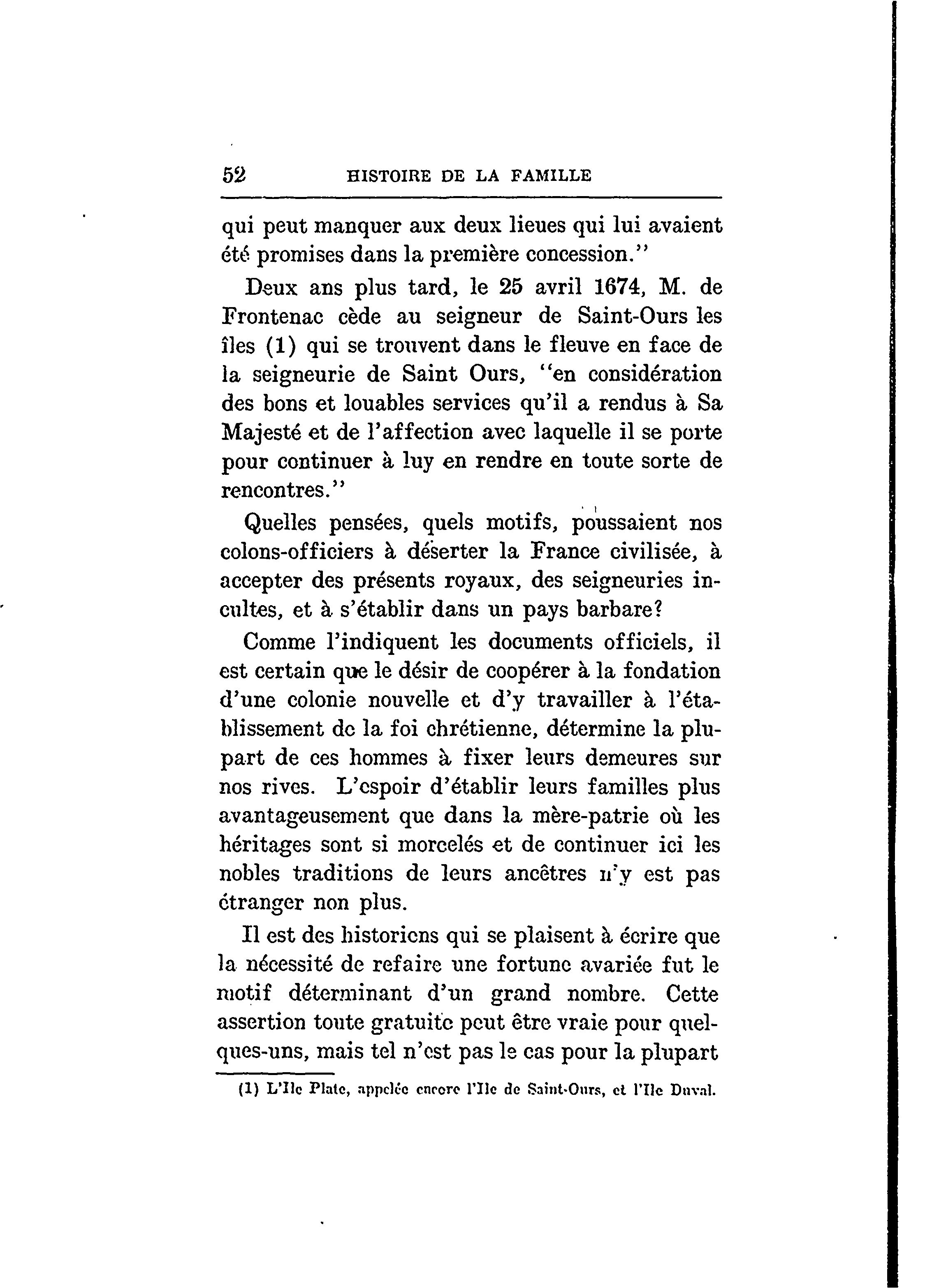 52 HISTOIRE DE LA FAMILLE

qui peut manquer aux deux lieues qui lui avaient été promises dans la première concession."

Deux ans plus tard, le 25 avril 1674, M. de Frontenac cède au seigneur de Saint-Ours les îles (1) qui se trouvent dans le fleuve en face de la seigneurie de Saint Ours, "en considération des bons et louables services qu'il a rendus à Sa Majesté et de l'affection avec laquelle il se porte pour continuer à luy en rendre en toute sorte de rencontres."

Quelles pensées, quels motifs, poussaient nos colons-officiers à déserter la France civilisée, à accepter des présents royaux, des seigneuries incultes, et à s'établir dans un pays barbare?

Comme l'indiquent les documents officiels, il est certain que le désir de coopérer à la fondation d'une colonie nouvelle et d'y travailler à l'établissement de la foi chrétienne, détermine la plupart de ces hommes à fixer leurs demeures sur nos rives. L'espoir d'établir leurs familles plus avantageusement que dans la mère-patrie où les héritages sont si morcelés et de continuer ici les nobles traditions de leurs ancêtres n'y est pas étranger non plus.

Il est des historiens qui se plaisent à écrire que la nécessité de refaire une fortune avariée fut le motif déterminant d'un grand nombre. Cette assertion toute gratuite peut être vraie pour quelques-uns, mais tel n'est pas le cas pour la plupart

(1) L'Ile Plate, appelée encore l'Ile de Saint-Ours, et l'Ile Duval.